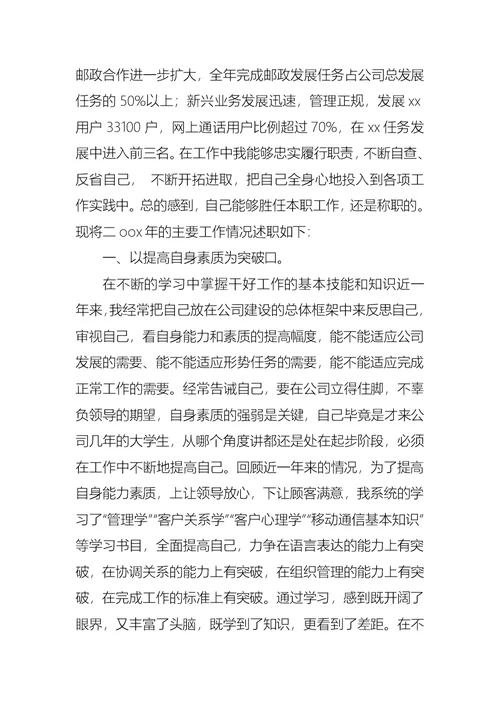 邮政合作进一步扩大，全年完成邮政发展任务占公司总发展任务的 50%以上；新兴业务发展迅速，管理正规，发展 xx 用户 33100 户，网上通话用户比例超过 70%，在 xx 任务发展中进入前三名。在工作中我能够忠实履行职责，不断自查、反省自己， 不断开拓进取，把自己全身心地投入到各项工作实践中。总的感到，自己能够胜任本职工作，还是称职的。现将二 oox 年的主要工作情况述职如下：

一、以提高自身素质为突破口。

在不断的学习中掌握干好工作的基本技能和知识近一年来，我经常把自己放在公司建设的总体框架中来反思自己，审视自己，看自身能力和素质的提高幅度，能不能适应公司发展的需要、能不能适应形势任务的需要，能不能适应完成正常工作的需要。经常告诫自己，要在公司立得住脚，不辜负领导的期望，自身素质的强弱是关键，自己毕竟是才来公司几年的大学生，从哪个角度讲都还是处在起步阶段，必须在工作中不断地提高自己。回顾近一年来的情况，为了提高自身能力素质，上让领导放心，下让顾客满意，我系统的学习了“管理学”“客户关系学”“客户心理学”“移动通信基本知识”等学习书目，全面提高自己，力争在语言表达的能力上有突破，在协调关系的能力上有突破，在组织管理的能力上有突破，在完成工作的标准上有突破。通过学习，感到既开阔了眼界，又丰富了头脑，既学到了知识，更看到了差距。在不